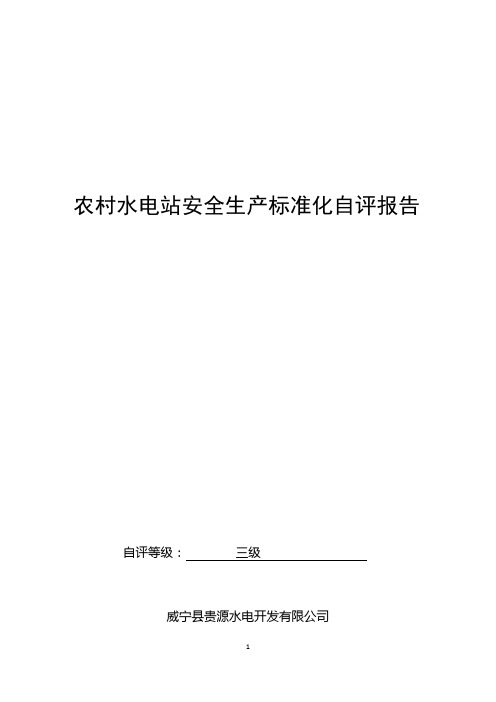 农村水电站安全生产标准化自评报告

自评等级： 三级

威宁县贵源水电开发有限公司

1